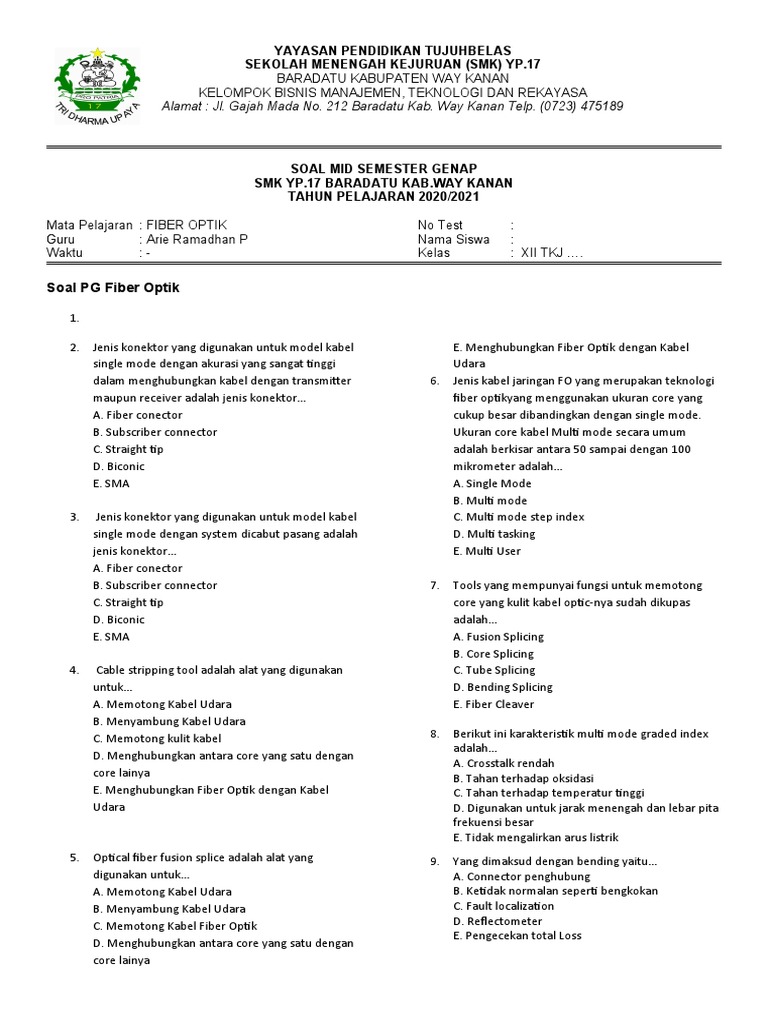 TRI DHARMA UPAYA

YAYASAN PENDIDIKAN TUJUHBELAS
SEKOLAH MENENGAH KEJURUAN (SMK) YP.17
BARADATU KABUPATEN WAY KANAN
KELOMPOK BISNIS MANAJEMEN, TEKNOLOGI DAN REKAYASA
Alamat : Jl. Gajah Mada No. 212 Baradatu Kab. Way Kanan Telp. (0723) 475189

SOAL MID SEMESTER GENAP
SMK YP.17 BARADATU KAB.WAY KANAN
TAHUN PELAJARAN 2020/2021

Mata Pelajaran : FIBER OPTIK
Guru : Arie Ramadhan P
Waktu : -

No Test :
Nama Siswa :
Kelas : XII TKJ ....

Soal PG Fiber Optik

1.

2. Jenis konektor yang digunakan untuk model kabel single mode dengan akurasi yang sangat tinggi dalam menghubungkan kabel dengan transmitter maupun receiver adalah jenis konektor...
A. Fiber conector
B. Subscriber connector
C. Straight tip
D. Biconic
E. SMA

3. Jenis konektor yang digunakan untuk model kabel single mode dengan system dicabut pasang adalah jenis konektor...
A. Fiber conector
B. Subscriber connector
C. Straight tip
D. Biconic
E. SMA

4. Cable stripping tool adalah alat yang digunakan untuk...
A. Memotong Kabel Udara
B. Menyambung Kabel Udara
C. Memotong kulit kabel
D. Menghubungkan antara core yang satu dengan core lainya
E. Menghubungkan Fiber Optik dengan Kabel Udara

5. Optical fiber fusion splice adalah alat yang digunakan untuk...
A. Memotong Kabel Udara
B. Menyambung Kabel Udara
C. Memotong Kabel Fiber Optik
D. Menghubungkan antara core yang satu dengan core lainya
E. Menghubungkan Fiber Optik dengan Kabel Udara

6. Jenis kabel jaringan FO yang merupakan teknologi fiber optikyang menggunakan ukuran core yang cukup besar dibandingkan dengan single mode. Ukuran core kabel Multi mode secara umum adalah berkisar antara 50 sampai dengan 100 mikrometer adalah...
A. Single Mode
B. Multi mode
C. Multi mode step index
D. Multi tasking
E. Multi User

7. Tools yang mempunyai fungsi untuk memotong core yang kulit kabel optic-nya sudah dikupas adalah...
A. Fusion Splicing
B. Core Splicing
C. Tube Splicing
D. Bending Splicing
E. Fiber Cleaver

8. Berikut ini karakteristik multi mode graded index adalah...
A. Crosstalk rendah
B. Tahan terhadap oksidasi
C. Tahan terhadap temperatur tinggi
D. Digunakan untuk jarak menengah dan lebar pita frekuensi besar
E. Tidak mengalirkan arus listrik

9. Yang dimaksud dengan bending yaitu...
A. Connector penghubung
B. Ketidak normalan seperti bengkokan
C. Fault localization
D. Reflectometer
E. Pengecekan total Loss